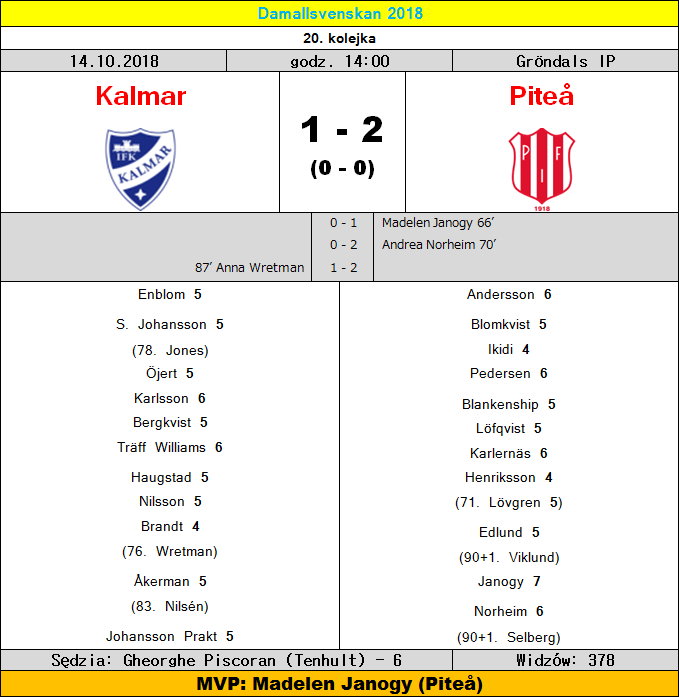 Damallsvenskan 2018

20. kolejka

14.10.2018
godz. 14:00
Gröndals IP

Kalmar

IFK KALMAR

1 - 2
(0 - 0)

Piteå

P I F
1918

0 - 1 Madelen Janogy 66'
0 - 2 Andrea Norheim 70'
87' Anna Wretman 1 - 2

Enblom 5
S. Johansson 5
(78. Jones)
Öjert 5
Karlsson 6
Bergkvist 5
Träff Williams 6
Haugstad 5
Nilsson 5
Brandt 4
(76. Wretman)
Åkerman 5
(83. Nilsén)
Johansson Prakt 5

Andersson 6
Blomkvist 5
Ikidi 4
Pedersen 6
Blankenship 5
Löfqvist 5
Karlernäs 6
Henriksson 4
(71. Lövgren 5)
Edlund 5
(90+1. Viklund)
Janogy 7
Norheim 6
(90+1. Selberg)

Sędzia: Gheorghe Piscoran (Tenhult) - 6
Widzów: 378

MVP: Madelen Janogy (Piteå)